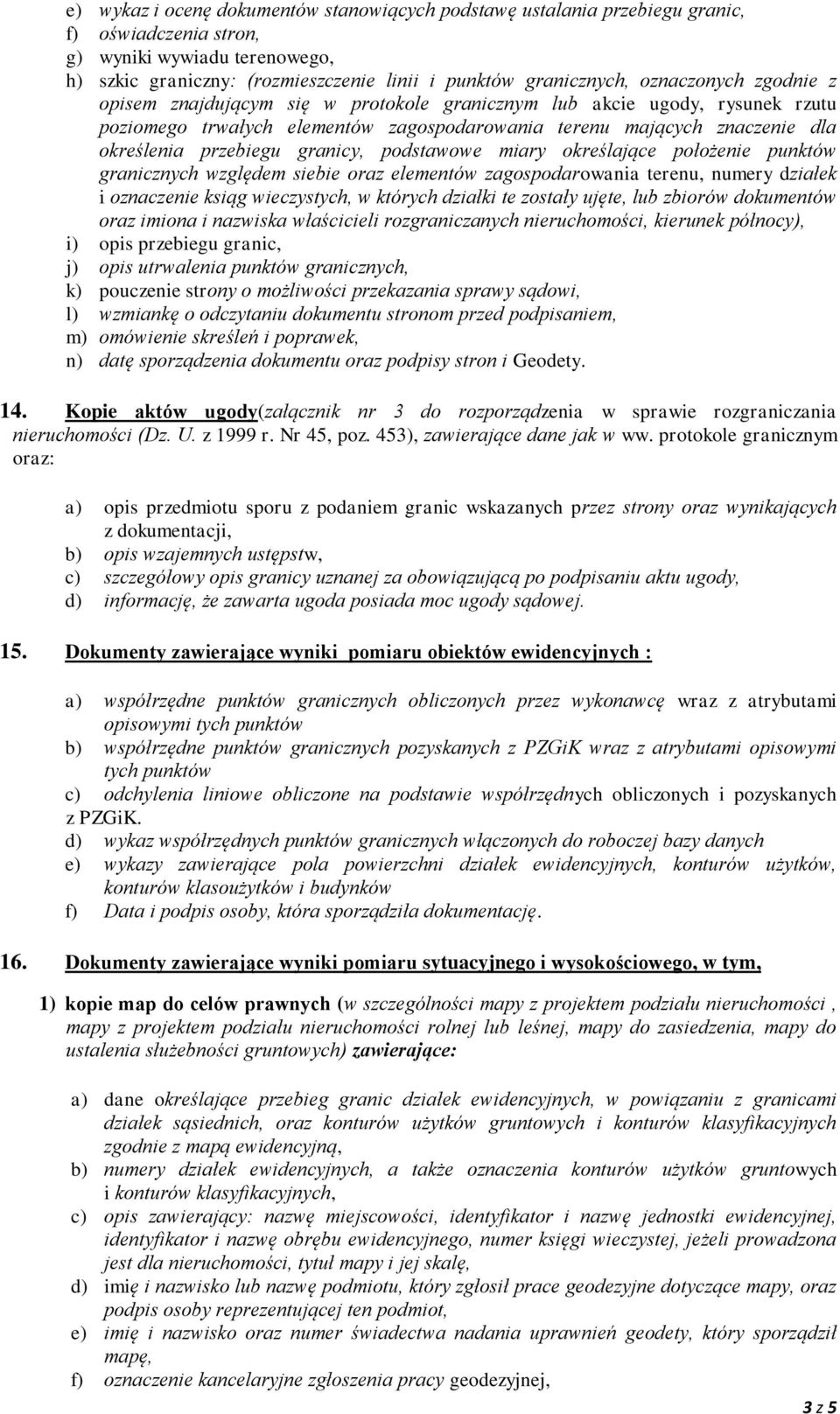 e) wykaz i ocenę dokumentów stanowiących podstawę ustalania przebiegu granic,
f) oświadczenia stron,
g) wyniki wywiadu terenowego,
h) szkic graniczny: (rozmieszczenie linii i punktów granicznych, oznaczonych zgodnie z opisem znajdującym się w protokole granicznym lub akcie ugody, rysunek rzutu poziomego trwałych elementów zagospodarowania terenu mających znaczenie dla określenia przebiegu granicy, podstawowe miary określające położenie punktów granicznych względem siebie oraz elementów zagospodarowania terenu, numery działek i oznaczenie ksiąg wieczystych, w których działki te zostały ujęte, lub zbiorów dokumentów oraz imiona i nazwiska właścicieli rozgraniczanych nieruchomości, kierunek północy),
i) opis przebiegu granic,
j) opis utrwalenia punktów granicznych,
k) pouczenie strony o możliwości przekazania sprawy sądowi,
l) wzmiankę o odczytaniu dokumentu stronom przed podpisaniem,
m) omówienie skreśleń i poprawek,
n) datę sporządzenia dokumentu oraz podpisy stron i Geodety.

14. Kopie aktów ugody(załącznik nr 3 do rozporządzenia w sprawie rozgraniczania nieruchomości (Dz. U. z 1999 r. Nr 45, poz. 453), zawierające dane jak w ww. protokole granicznym oraz:

a) opis przedmiotu sporu z podaniem granic wskazanych przez strony oraz wynikających z dokumentacji,
b) opis wzajemnych ustępstw,
c) szczegółowy opis granicy uznanej za obowiązującą po podpisaniu aktu ugody,
d) informację, że zawarta ugoda posiada moc ugody sądowej.

15. Dokumenty zawierające wyniki pomiaru obiektów ewidencyjnych :

a) współrzędne punktów granicznych obliczonych przez wykonawcę wraz z atrybutami opisowymi tych punktów
b) współrzędne punktów granicznych pozyskanych z PZGiK wraz z atrybutami opisowymi tych punktów
c) odchylenia liniowe obliczone na podstawie współrzędnych obliczonych i pozyskanych z PZGiK.
d) wykaz współrzędnych punktów granicznych włączonych do roboczej bazy danych
e) wykazy zawierające pola powierzchni działek ewidencyjnych, konturów użytków, konturów klasoużytków i budynków
f) Data i podpis osoby, która sporządziła dokumentację.

16. Dokumenty zawierające wyniki pomiaru sytuacyjnego i wysokościowego, w tym,

1) kopie map do celów prawnych (w szczególności mapy z projektem podziału nieruchomości , mapy z projektem podziału nieruchomości rolnej lub leśnej, mapy do zasiedzenia, mapy do ustalenia służebności gruntowych) zawierające:

a) dane określające przebieg granic działek ewidencyjnych, w powiązaniu z granicami działek sąsiednich, oraz konturów użytków gruntowych i konturów klasyfikacyjnych zgodnie z mapą ewidencyjną,
b) numery działek ewidencyjnych, a także oznaczenia konturów użytków gruntowych i konturów klasyfikacyjnych,
c) opis zawierający: nazwę miejscowości, identyfikator i nazwę jednostki ewidencyjnej, identyfikator i nazwę obrębu ewidencyjnego, numer księgi wieczystej, jeżeli prowadzona jest dla nieruchomości, tytuł mapy i jej skalę,
d) imię i nazwisko lub nazwę podmiotu, który zgłosił prace geodezyjne dotyczące mapy, oraz podpis osoby reprezentującej ten podmiot,
e) imię i nazwisko oraz numer świadectwa nadania uprawnień geodety, który sporządził mapę,
f) oznaczenie kancelaryjne zgłoszenia pracy geodezyjnej,

3 z 5